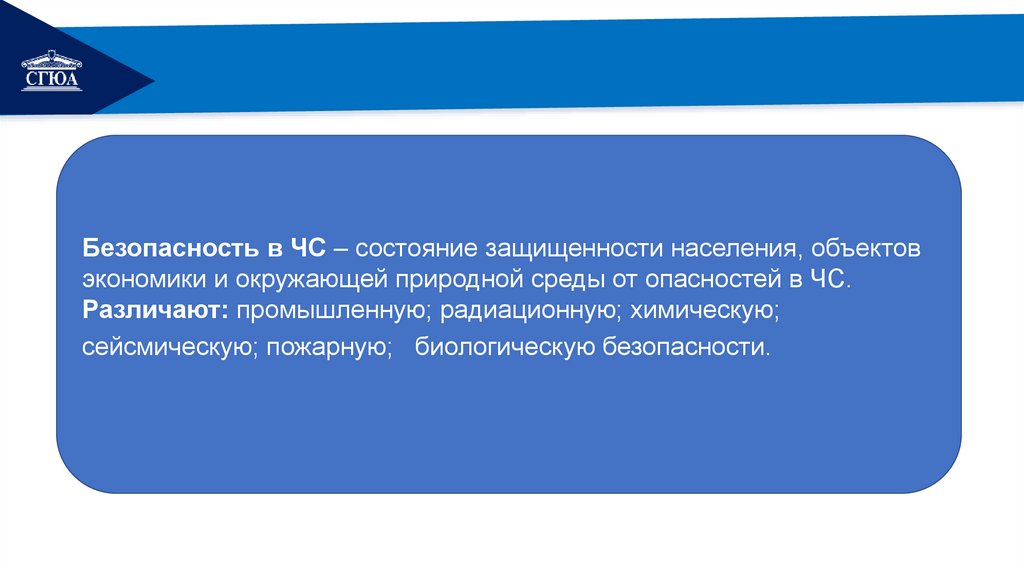 СГЮА

Безопасность в ЧС – состояние защищенности населения, объектов экономики и окружающей природной среды от опасностей в ЧС. Различают: промышленную; радиационную; химическую; сейсмическую; пожарную; биологическую безопасности.